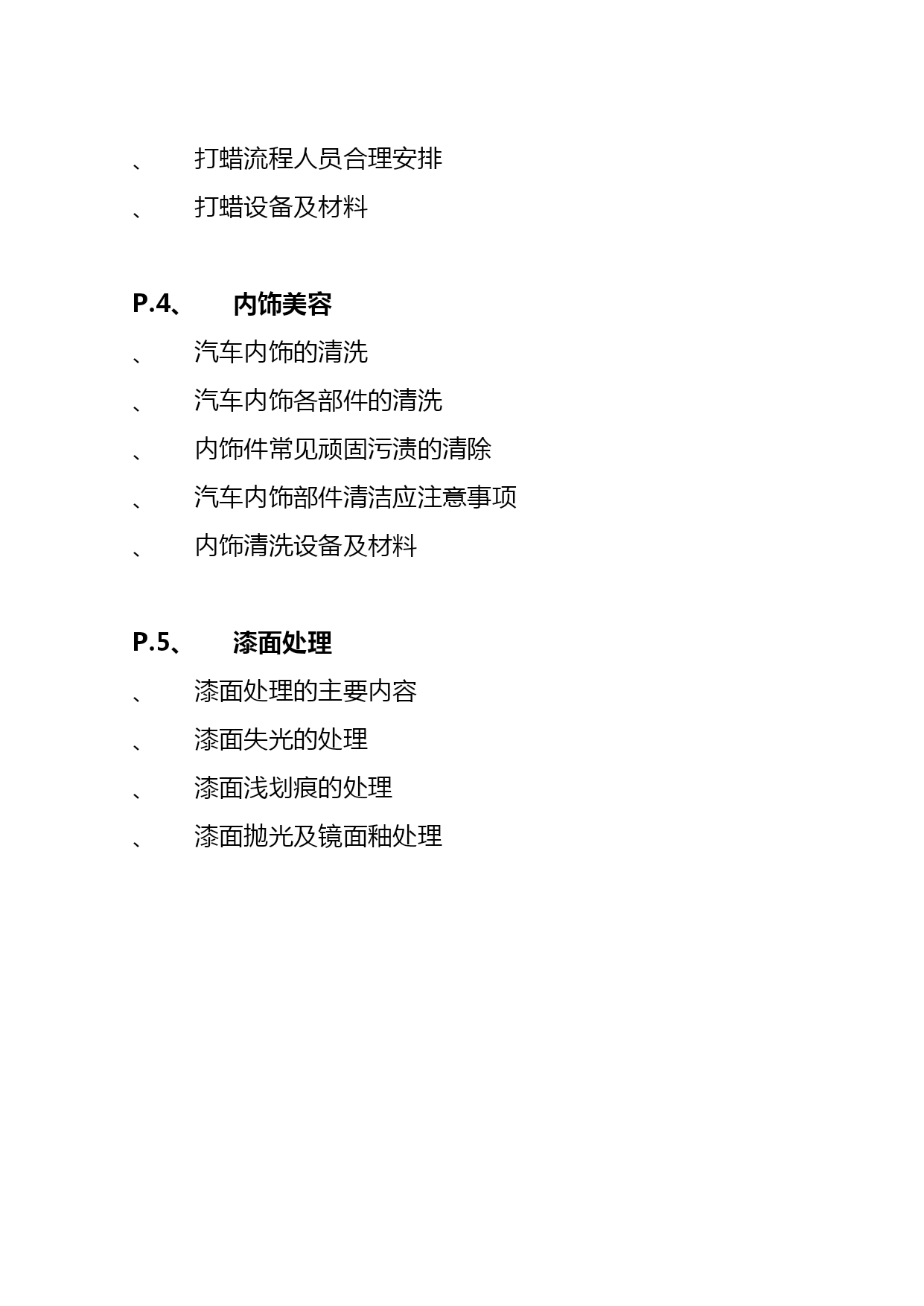 、 打蜡流程人员合理安排

、 打蜡设备及材料

P.4、 内饰美容

、 汽车内饰的清洗

、 汽车内饰各部件的清洗

、 内饰件常见顽固污渍的清除

、 汽车内饰部件清洁应注意事项

、 内饰清洗设备及材料

P.5、 漆面处理

、 漆面处理的主要内容

、 漆面失光的处理

、 漆面浅划痕的处理

、 漆面抛光及镜面釉处理